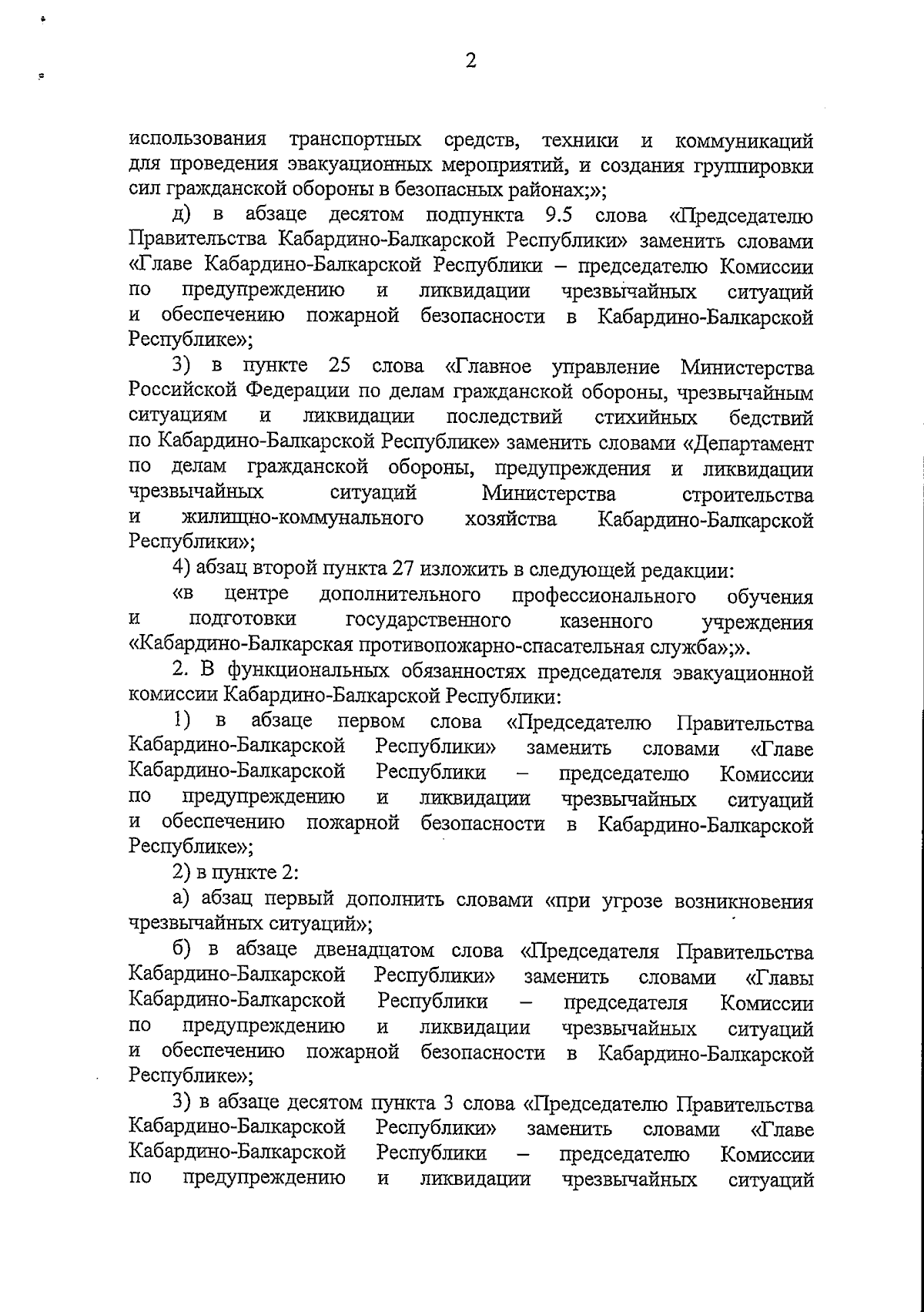 2

использования транспортных средств, техники и коммуникаций для проведения эвакуационных мероприятий, и создания группировки сил гражданской обороны в безопасных районах;»;

д) в абзаце десятом подпункта 9.5 слова «Председателю Правительства Кабардино-Балкарской Республики» заменить словами «Главе Кабардино-Балкарской Республики – председателю Комиссии по предупреждению и ликвидации чрезвычайных ситуаций и обеспечению пожарной безопасности в Кабардино-Балкарской Республике»;

3) в пункте 25 слова «Главное управление Министерства Российской Федерации по делам гражданской обороны, чрезвычайным ситуациям и ликвидации последствий стихийных бедствий по Кабардино-Балкарской Республике» заменить словами «Департамент по делам гражданской обороны, предупреждения и ликвидации чрезвычайных ситуаций Министерства строительства и жилищно-коммунального хозяйства Кабардино-Балкарской Республики»;

4) абзац второй пункта 27 изложить в следующей редакции:

«в центре дополнительного профессионального обучения и подготовки государственного казенного учреждения «Кабардино-Балкарская противопожарно-спасательная служба»;».

2. В функциональных обязанностях председателя эвакуационной комиссии Кабардино-Балкарской Республики:

1) в абзаце первом слова «Председателю Правительства Кабардино-Балкарской Республики» заменить словами «Главе Кабардино-Балкарской Республики – председателю Комиссии по предупреждению и ликвидации чрезвычайных ситуаций и обеспечению пожарной безопасности в Кабардино-Балкарской Республике»;

2) в пункте 2:

а) абзац первый дополнить словами «при угрозе возникновения чрезвычайных ситуаций»;

б) в абзаце двенадцатом слова «Председателя Правительства Кабардино-Балкарской Республики» заменить словами «Главы Кабардино-Балкарской Республики – председателя Комиссии по предупреждению и ликвидации чрезвычайных ситуаций и обеспечению пожарной безопасности в Кабардино-Балкарской Республике»;

3) в абзаце десятом пункта 3 слова «Председателю Правительства Кабардино-Балкарской Республики» заменить словами «Главе Кабардино-Балкарской Республики – председателю Комиссии по предупреждению и ликвидации чрезвычайных ситуаций